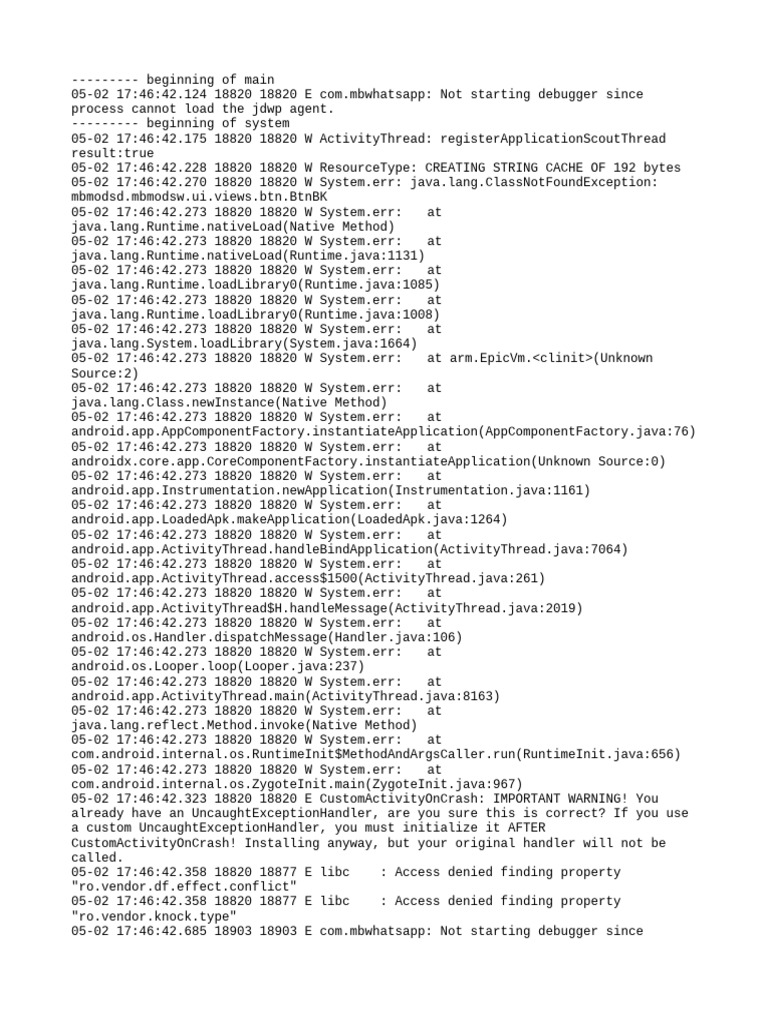 --------- beginning of main
05-02 17:46:42.124 18820 18820 E com.mbwhatsapp: Not starting debugger since process cannot load the jdwp agent.
--------- beginning of system
05-02 17:46:42.175 18820 18820 W ActivityThread: registerApplicationScoutThread result:true
05-02 17:46:42.228 18820 18820 W ResourceType: CREATING STRING CACHE OF 192 bytes
05-02 17:46:42.270 18820 18820 W System.err: java.lang.ClassNotFoundException: mbmodsd.mbmodsw.ui.views.btn.BtnBK
05-02 17:46:42.273 18820 18820 W System.err: at java.lang.Runtime.nativeLoad(Native Method)
05-02 17:46:42.273 18820 18820 W System.err: at java.lang.Runtime.nativeLoad(Runtime.java:1131)
05-02 17:46:42.273 18820 18820 W System.err: at java.lang.Runtime.loadLibrary0(Runtime.java:1085)
05-02 17:46:42.273 18820 18820 W System.err: at java.lang.Runtime.loadLibrary0(Runtime.java:1008)
05-02 17:46:42.273 18820 18820 W System.err: at java.lang.System.loadLibrary(System.java:1664)
05-02 17:46:42.273 18820 18820 W System.err: at arm.EpicVm.<clinit>(Unknown Source:2)
05-02 17:46:42.273 18820 18820 W System.err: at java.lang.Class.newInstance(Native Method)
05-02 17:46:42.273 18820 18820 W System.err: at android.app.AppComponentFactory.instantiateApplication(AppComponentFactory.java:76)
05-02 17:46:42.273 18820 18820 W System.err: at androidx.core.app.CoreComponentFactory.instantiateApplication(Unknown Source:0)
05-02 17:46:42.273 18820 18820 W System.err: at android.app.Instrumentation.newApplication(Instrumentation.java:1161)
05-02 17:46:42.273 18820 18820 W System.err: at android.app.LoadedApk.makeApplication(LoadedApk.java:1264)
05-02 17:46:42.273 18820 18820 W System.err: at android.app.ActivityThread.handleBindApplication(ActivityThread.java:7064)
05-02 17:46:42.273 18820 18820 W System.err: at android.app.ActivityThread.access$1500(ActivityThread.java:261)
05-02 17:46:42.273 18820 18820 W System.err: at android.app.ActivityThread$H.handleMessage(ActivityThread.java:2019)
05-02 17:46:42.273 18820 18820 W System.err: at android.os.Handler.dispatchMessage(Handler.java:106)
05-02 17:46:42.273 18820 18820 W System.err: at android.os.Looper.loop(Looper.java:237)
05-02 17:46:42.273 18820 18820 W System.err: at android.app.ActivityThread.main(ActivityThread.java:8163)
05-02 17:46:42.273 18820 18820 W System.err: at java.lang.reflect.Method.invoke(Native Method)
05-02 17:46:42.273 18820 18820 W System.err: at com.android.internal.os.RuntimeInit$MethodAndArgsCaller.run(RuntimeInit.java:656)
05-02 17:46:42.273 18820 18820 W System.err: at com.android.internal.os.ZygoteInit.main(ZygoteInit.java:967)
05-02 17:46:42.323 18820 18820 E CustomActivityOnCrash: IMPORTANT WARNING! You already have an UncaughtExceptionHandler, are you sure this is correct? If you use a custom UncaughtExceptionHandler, you must initialize it AFTER CustomActivityOnCrash! Installing anyway, but your original handler will not be called.
05-02 17:46:42.358 18820 18877 E libc : Access denied finding property "ro.vendor.df.effect.conflict"
05-02 17:46:42.358 18820 18877 E libc : Access denied finding property "ro.vendor.knock.type"
05-02 17:46:42.685 18903 18903 E com.mbwhatsapp: Not starting debugger since